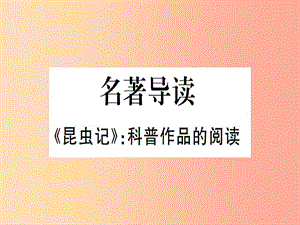 名著导读

《昆虫记》:科普作品的阅读